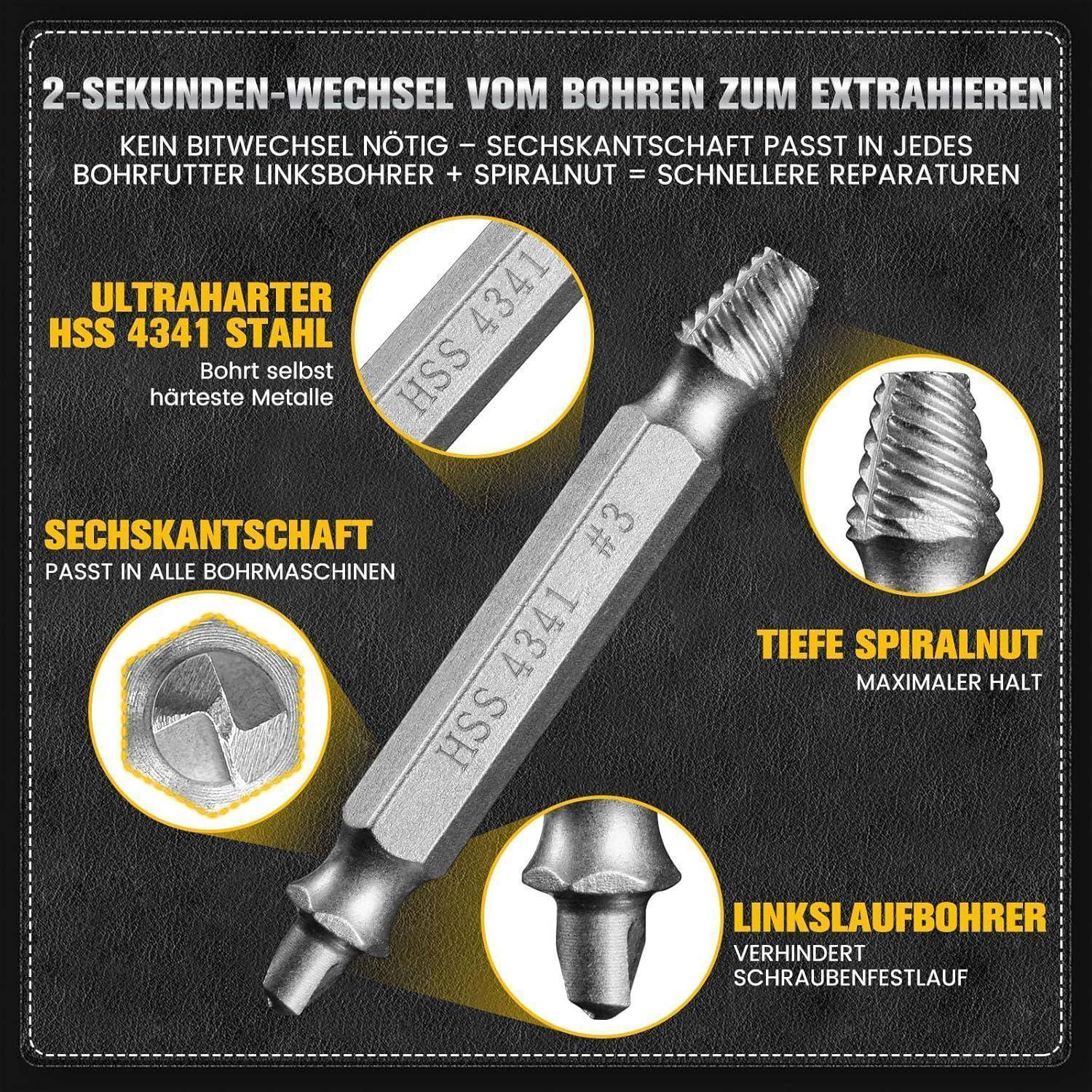 2-SEKUNDEN-WECHSEL VOM BOHREN ZUM EXTRAHIEREN

KEIN BITWECHSEL NÖTIG – SECHSKANTSCHAFT PASST IN JEDES BOHRFUTTER LINKSBOHRER + SPIRALNUT = SCHNELLERE REPARATUREN

ULTRAHARTER HSS 4341 STAHL

Bohrt selbst härteste Metalle

HSS 4341

SECHSKANTSCHAFT

PASST IN ALLE BOHRMASCHINEN

HSS 4341 #3

TIEFE SPIRALNUT

MAXIMALER HALT

LINKSLAUFBOHRER

VERHINDERT SCHRAUBENFESTLAUF